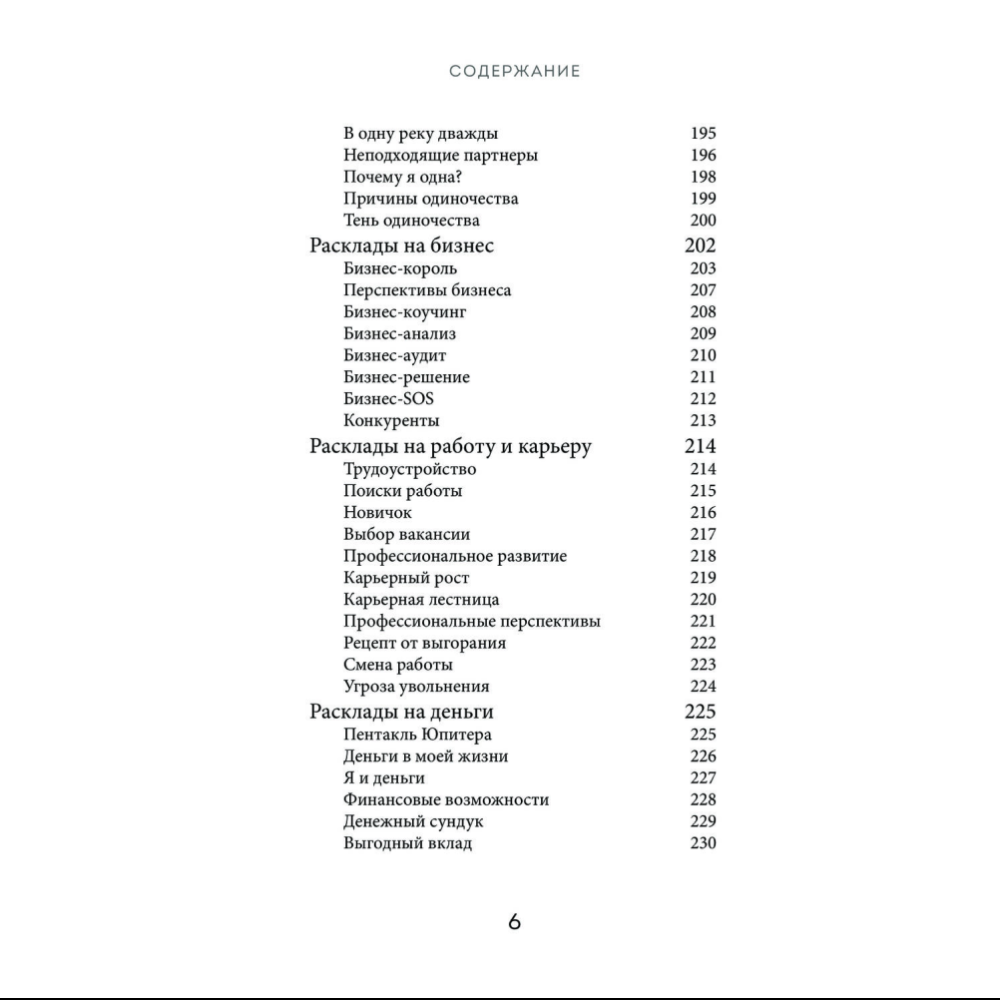 СОДЕРЖАНИЕ

В одну реку дважды 195
Неподходящие партнеры 196
Почему я одна? 198
Причины одиночества 199
Тень одиночества 200
Расклады на бизнес 202
Бизнес-король 203
Перспективы бизнеса 207
Бизнес-коучинг 208
Бизнес-анализ 209
Бизнес-аудит 210
Бизнес-решение 211
Бизнес-SOS 212
Конкуренты 213
Расклады на работу и карьеру 214
Трудоустройство 214
Поиски работы 215
Новичок 216
Выбор вакансии 217
Профессиональное развитие 218
Карьерный рост 219
Карьерная лестница 220
Профессиональные перспективы 221
Рецепт от выгорания 222
Смена работы 223
Угроза увольнения 224
Расклады на деньги 225
Пентакль Юпитера 225
Деньги в моей жизни 226
Я и деньги 227
Финансовые возможности 228
Денежный сундук 229
Выгодный вклад 230

6